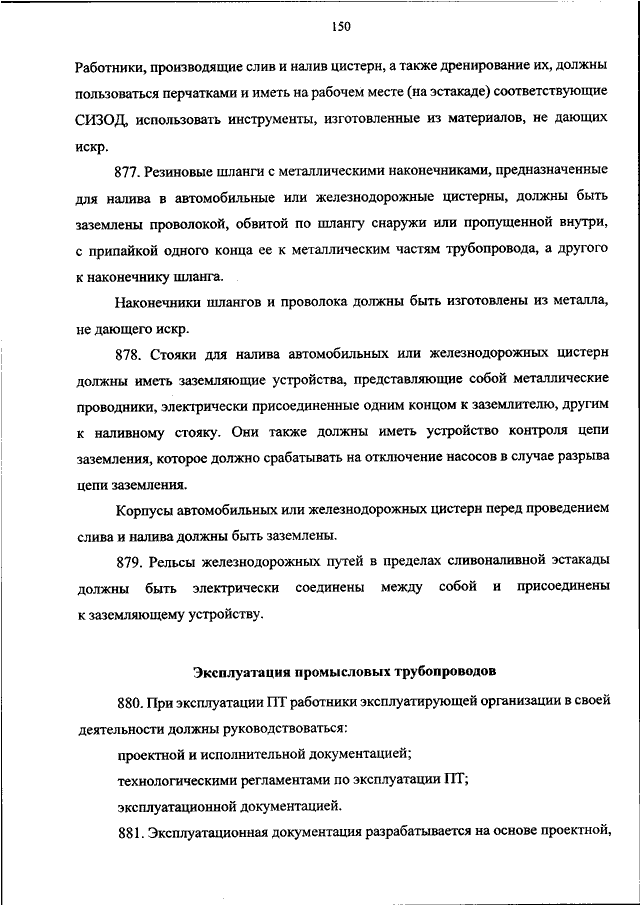 150

Работники, производящие слив и налив цистерн, а также дренирование их, должны пользоваться перчатками и иметь на рабочем месте (на эстакаде) соответствующие СИЗОД, использовать инструменты, изготовленные из материалов, не дающих искр.

877. Резиновые шланги с металлическими наконечниками, предназначенные для налива в автомобильные или железнодорожные цистерны, должны быть заземлены проволокой, обвитой по шлангу снаружи или пропущенной внутри, с припайкой одного конца ее к металлическим частям трубопровода, а другого к наконечнику шланга.

Наконечники шлангов и проволока должны быть изготовлены из металла, не дающего искр.

878. Стояки для налива автомобильных или железнодорожных цистерн должны иметь заземляющие устройства, представляющие собой металлические проводники, электрически присоединенные одним концом к заземлителю, другим к наливному стояку. Они также должны иметь устройство контроля цепи заземления, которое должно срабатывать на отключение насосов в случае разрыва цепи заземления.

Корпусы автомобильных или железнодорожных цистерн перед проведением слива и налива должны быть заземлены.

879. Рельсы железнодорожных путей в пределах сливоналивной эстакады должны быть электрически соединены между собой и присоединены к заземляющему устройству.

Эксплуатация промысловых трубопроводов

880. При эксплуатации ПТ работники эксплуатирующей организации в своей деятельности должны руководствоваться:

проектной и исполнительной документацией;

технологическими регламентами по эксплуатации ПТ;

эксплуатационной документацией.

881. Эксплуатационная документация разрабатывается на основе проектной,